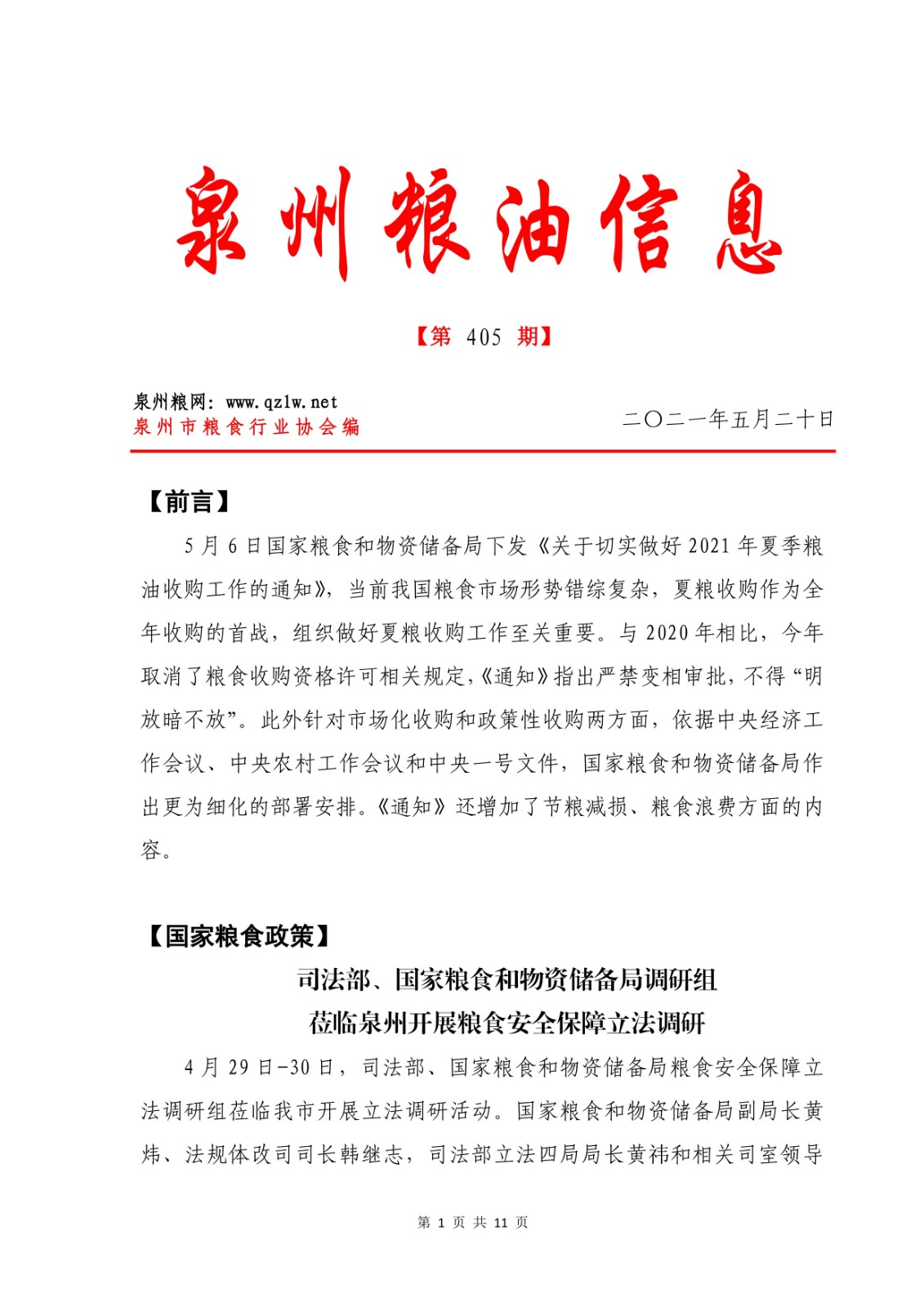 泉州粮油信息

【第 405 期】

泉州粮网：www.qzlw.net
泉州市粮食行业协会编

二〇二一年五月二十日

【前言】

5 月 6 日国家粮食和物资储备局下发《关于切实做好 2021 年夏季粮油收购工作的通知》，当前我国粮食市场形势错综复杂，夏粮收购作为全年收购的首战，组织做好夏粮收购工作至关重要。与 2020 年相比，今年取消了粮食收购资格许可相关规定，《通知》指出严禁变相审批，不得“明放暗不放”。此外针对市场化收购和政策性收购两方面，依据中央经济工作会议、中央农村工作会议和中央一号文件，国家粮食和物资储备局作出更为细化的部署安排。《通知》还增加了节粮减损、粮食浪费方面的内容。

【国家粮食政策】

司法部、国家粮食和物资储备局调研组
莅临泉州开展粮食安全保障立法调研

4 月 29 日-30 日，司法部、国家粮食和物资储备局粮食安全保障立法调研组莅临我市开展立法调研活动。国家粮食和物资储备局副局长黄炜、法规体改司司长韩继志，司法部立法四局局长黄祎和相关司室领导

第 1 页 共 11 页